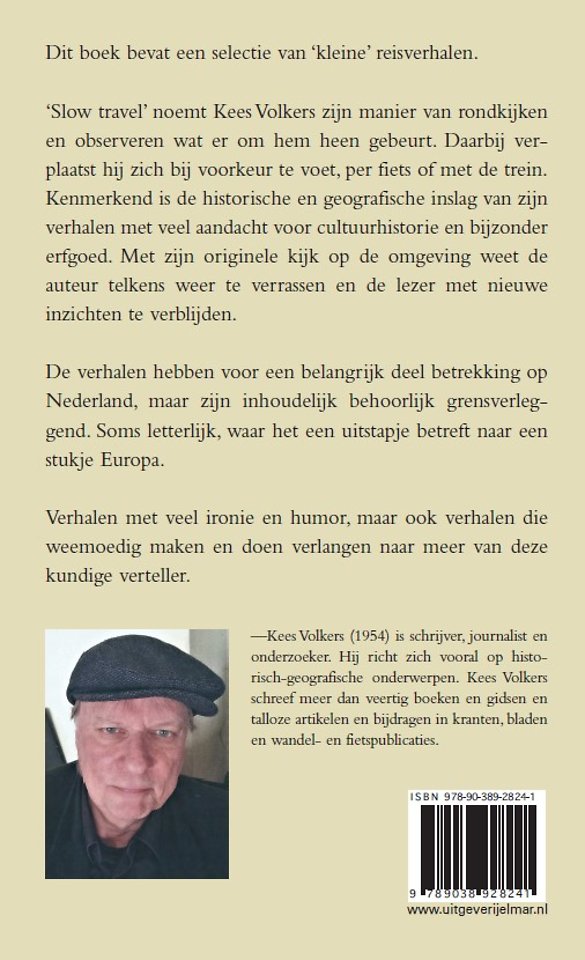 Dit boek bevat een selectie van 'kleine' reisverhalen.

'Slow travel' noemt Kees Volkers zijn manier van rondkijken en observeren wat er om hem heen gebeurt. Daarbij verplaatst hij zich bij voorkeur te voet, per fiets of met de trein. Kenmerkend is de historische en geografische inslag van zijn verhalen met veel aandacht voor cultuurhistorie en bijzonder erfgoed. Met zijn originele kijk op de omgeving weet de auteur telkens weer te verrassen en de lezer met nieuwe inzichten te verblijden.

De verhalen hebben voor een belangrijk deel betrekking op Nederland, maar zijn inhoudelijk behoorlijk grensverleggend. Soms letterlijk, waar het een uitstapje betreft naar een stukje Europa.

Verhalen met veel ironie en humor, maar ook verhalen die weemoedig maken en doen verlangen naar meer van deze kundige verteller.

—Kees Volkers (1954) is schrijver, journalist en onderzoeker. Hij richt zich vooral op historisch-geografische onderwerpen. Kees Volkers schreef meer dan veertig boeken en gidsen en talloze artikelen en bijdragen in kranten, bladen en wandel- en fietspublicaties.

ISBN 978-90-389-2824-1

9 789038 928241

www.uitgeverijelmar.nl